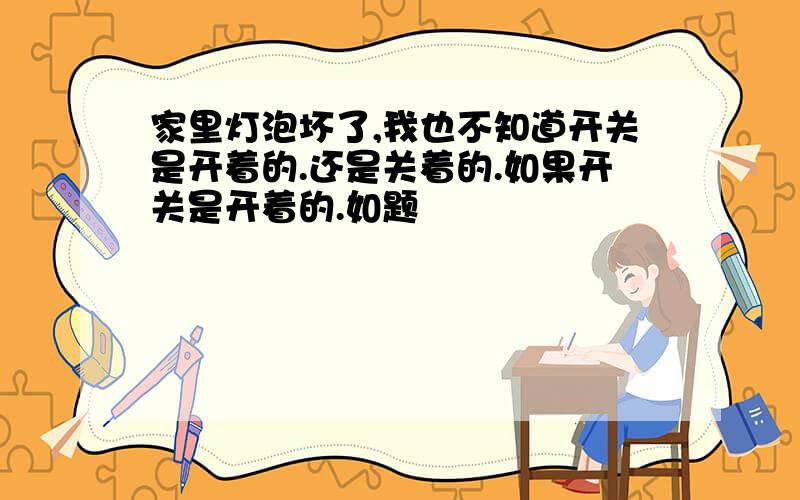 家里灯泡坏了,我也不知道开关是开着的.还是关着的.如果开关是开着的.如题